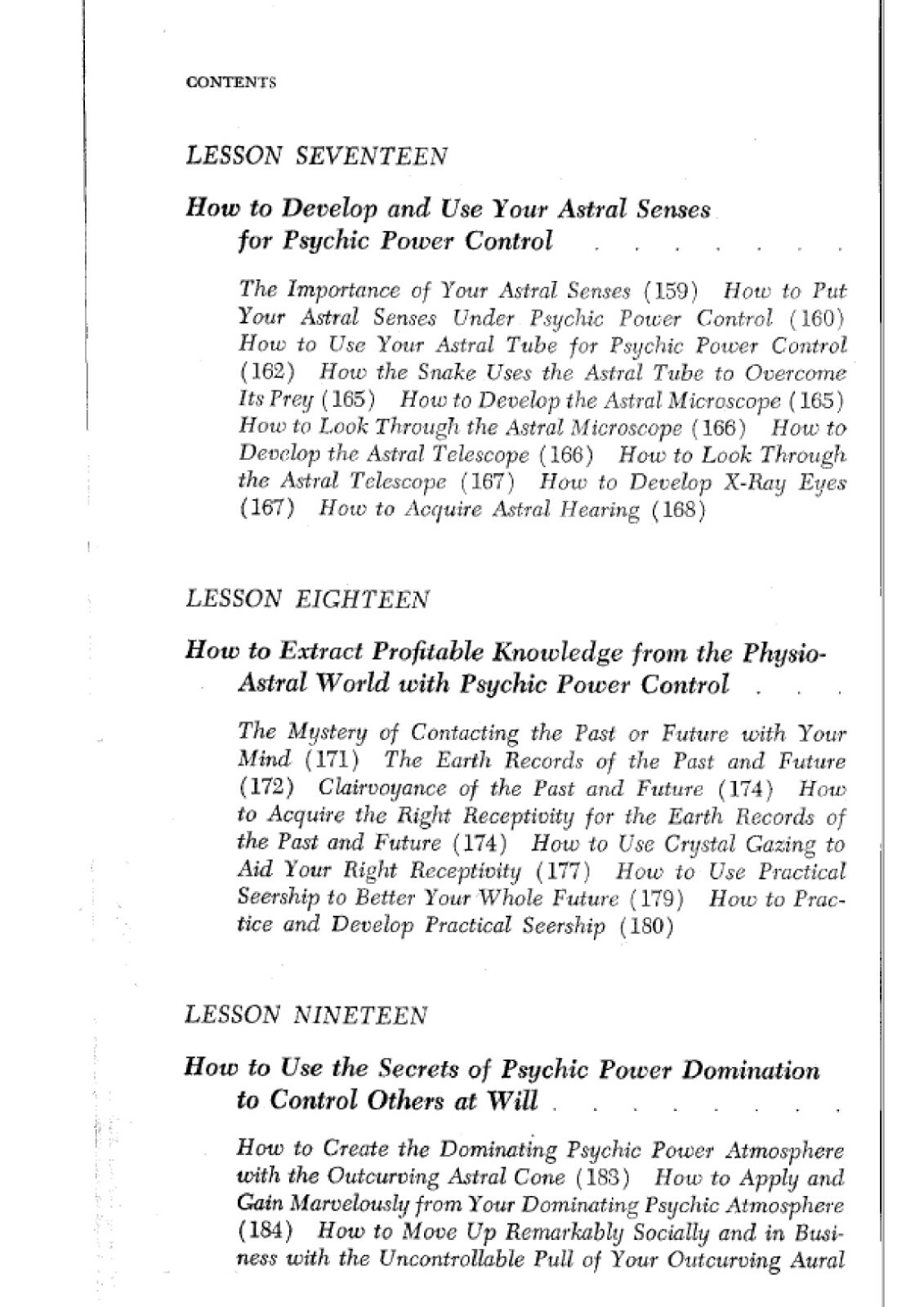 CONTENTS

LESSON SEVENTEEN

How to Develop and Use Your Astral Senses for Psychic Power Control

The Importance of Your Astral Senses (159) How to Put Your Astral Senses Under Psychic Power Control (160) How to Use Your Astral Tube for Psychic Power Control (162) How the Snake Uses the Astral Tube to Overcome Its Prey (165) How to Develop the Astral Microscope (165) How to Look Through the Astral Microscope (166) How to Develop the Astral Telescope (166) How to Look Through the Astral Telescope (167) How to Develop X-Ray Eyes (167) How to Acquire Astral Hearing (168)

LESSON EIGHTEEN

How to Extract Profitable Knowledge from the Physio-Astral World with Psychic Power Control

The Mystery of Contacting the Past or Future with Your Mind (171) The Earth Records of the Past and Future (172) Clairvoyance of the Past and Future (174) How to Acquire the Right Receptivity for the Earth Records of the Past and Future (174) How to Use Crystal Gazing to Aid Your Right Receptivity (177) How to Use Practical Seership to Better Your Whole Future (179) How to Practice and Develop Practical Seership (180)

LESSON NINETEEN

How to Use the Secrets of Psychic Power Domination to Control Others at Will

How to Create the Dominating Psychic Power Atmosphere with the Outcurving Astral Cone (183) How to Apply and Gain Marvelously from Your Dominating Psychic Atmosphere (184) How to Move Up Remarkably Socially and in Business with the Uncontrollable Pull of Your Outcurving Aural